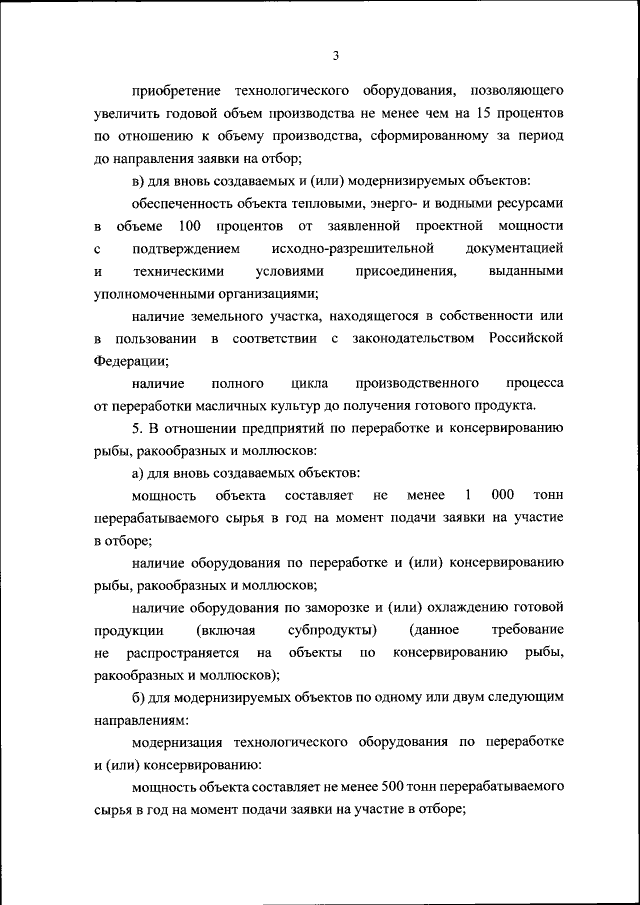 3

приобретение технологического оборудования, позволяющего увеличить годовой объем производства не менее чем на 15 процентов по отношению к объему производства, сформированному за период до направления заявки на отбор;

в) для вновь создаваемых и (или) модернизируемых объектов:

обеспеченность объекта тепловыми, энерго- и водными ресурсами в объеме 100 процентов от заявленной проектной мощности с подтверждением исходно-разрешительной документацией и техническими условиями присоединения, выданными уполномоченными организациями;

наличие земельного участка, находящегося в собственности или в пользовании в соответствии с законодательством Российской Федерации;

наличие полного цикла производственного процесса от переработки масличных культур до получения готового продукта.

5. В отношении предприятий по переработке и консервированию рыбы, ракообразных и моллюсков:

а) для вновь создаваемых объектов:

мощность объекта составляет не менее 1 000 тонн перерабатываемого сырья в год на момент подачи заявки на участие в отборе;

наличие оборудования по переработке и (или) консервированию рыбы, ракообразных и моллюсков;

наличие оборудования по заморозке и (или) охлаждению готовой продукции (включая субпродукты) (данное требование не распространяется на объекты по консервированию рыбы, ракообразных и моллюсков);

б) для модернизируемых объектов по одному или двум следующим направлениям:

модернизация технологического оборудования по переработке и (или) консервированию:

мощность объекта составляет не менее 500 тонн перерабатываемого сырья в год на момент подачи заявки на участие в отборе;